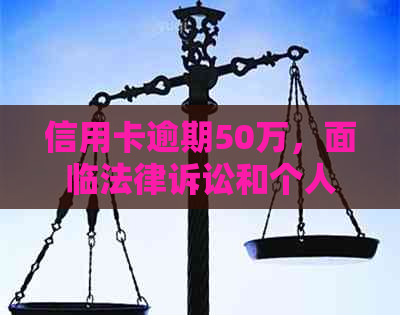 信用卡逾期50万，面临法律诉讼和个人